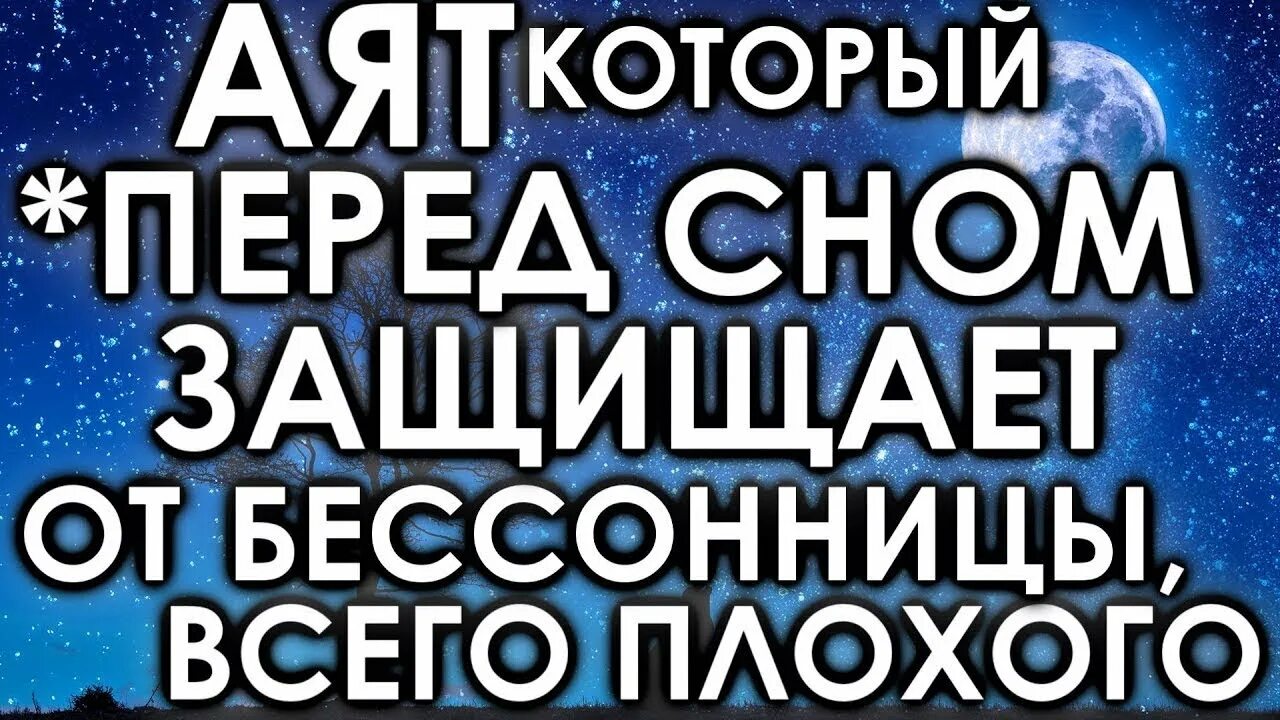 АЯТ КОТОРЫЙ
*ПЕРЕД СНОМ
ЗАЩИЩАЕТ
ОТ БЕССОННИЦЫ,
ВСЕГО ПЛОХОГО